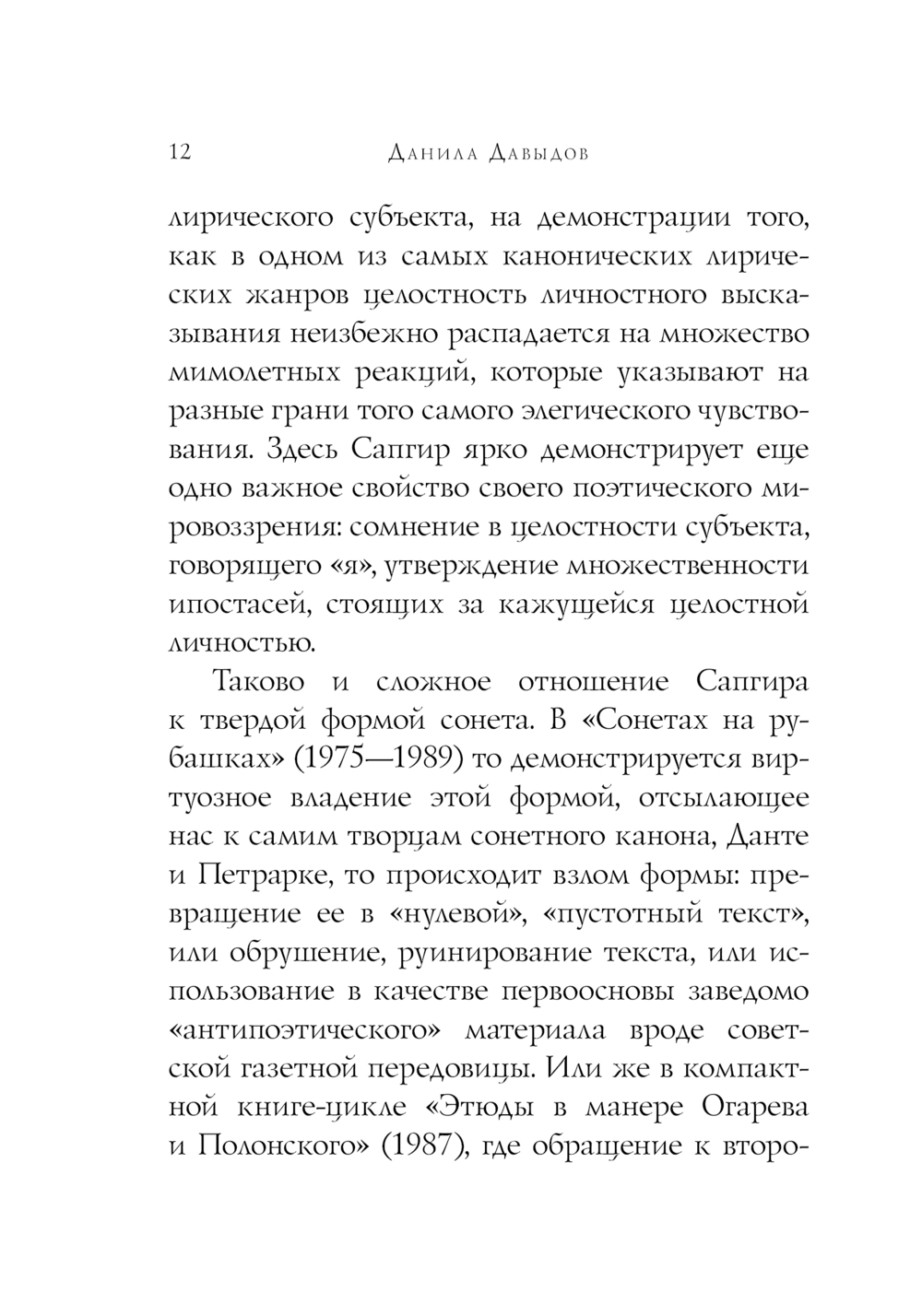 12 Данила Давыдов

лирического субъекта, на демонстрации того, как в одном из самых канонических лирических жанров целостность личностного высказывания неизбежно распадается на множество мимолетных реакций, которые указывают на разные грани того самого элегического чувствования. Здесь Сапгир ярко демонстрирует еще одно важное свойство своего поэтического мировоззрения: сомнение в целостности субъекта, говорящего «я», утверждение множественности ипостасей, стоящих за кажущейся целостной личностью.

Таково и сложное отношение Сапгира к твердой формой сонета. В «Сонетах на рубашках» (1975—1989) то демонстрируется виртуозное владение этой формой, отсылающее нас к самим творцам сонетного канона, Данте и Петрарке, то происходит взлом формы: превращение ее в «нулевой», «пустотный текст», или обрушение, руинирование текста, или использование в качестве первоосновы заведомо «антипоэтического» материала вроде советской газетной передовицы. Или же в компактной книге-цикле «Этюды в манере Огарева и Полонского» (1987), где обращение к второ-